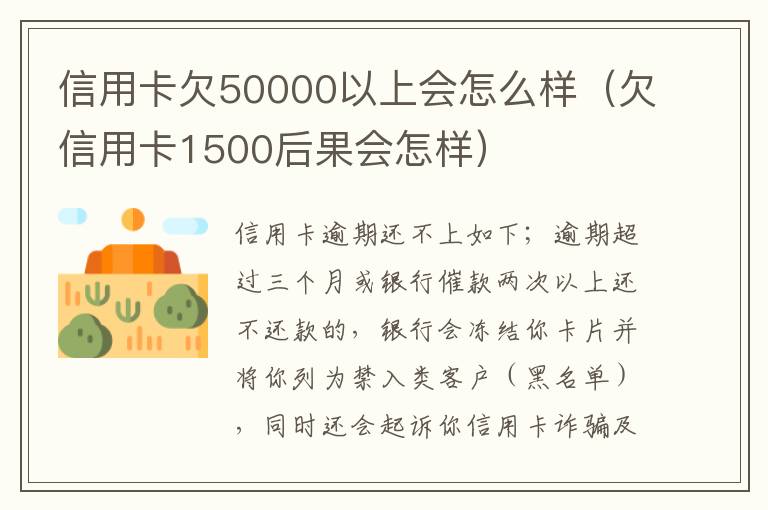 信用卡欠50000以上会怎么样（欠信用卡1500后果会怎样）

信用卡逾期还不上如下；逾期超过三个月或银行催款两次以上还不还款的，银行会冻结你卡片并将你列为禁入类客户（黑名单），同时还会起诉你信用卡诈骗及